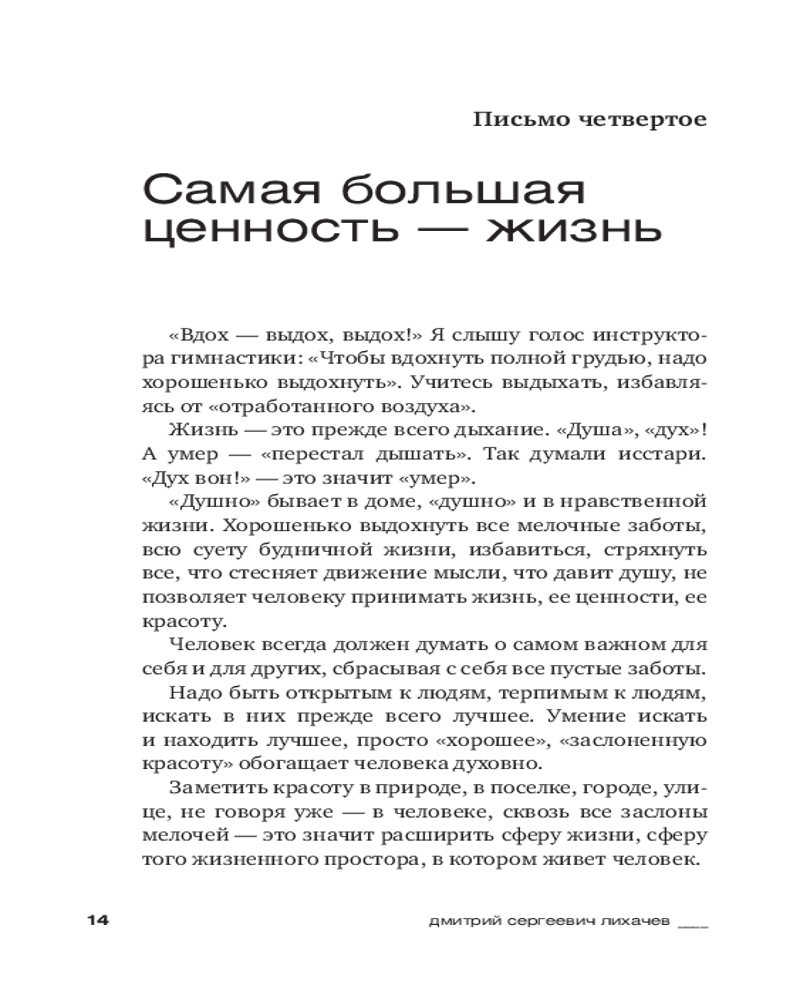 Письмо четвертое

Самая большая ценность — жизнь

«Вдох — выдох, выдох!» Я слышу голос инструктора гимнастики: «Чтобы вдохнуть полной грудью, надо хорошенько выдохнуть». Учитесь выдыхать, избавляясь от «отработанного воздуха».

Жизнь — это прежде всего дыхание. «Душа», «дух»! А умер — «перестал дышать». Так думали исстари. «Дух вон!» — это значит «умер».

«Душно» бывает в доме, «душно» и в нравственной жизни. Хорошенько выдохнуть все мелочные заботы, всю суету будничной жизни, избавиться, стряхнуть все, что стесняет движение мысли, что давит душу, не позволяет человеку принимать жизнь, ее ценности, ее красоту.

Человек всегда должен думать о самом важном для себя и для других, сбрасывая с себя все пустые заботы.

Надо быть открытым к людям, терпимым к людям, искать в них прежде всего лучшее. Умение искать и находить лучшее, просто «хорошее», «заслоненную красоту» обогащает человека духовно.

Заметить красоту в природе, в поселке, городе, улице, не говоря уже — в человеке, сквозь все заслоны мелочей — это значит расширить сферу жизни, сферу того жизненного простора, в котором живет человек.

14

дмитрий сергеевич лихачев